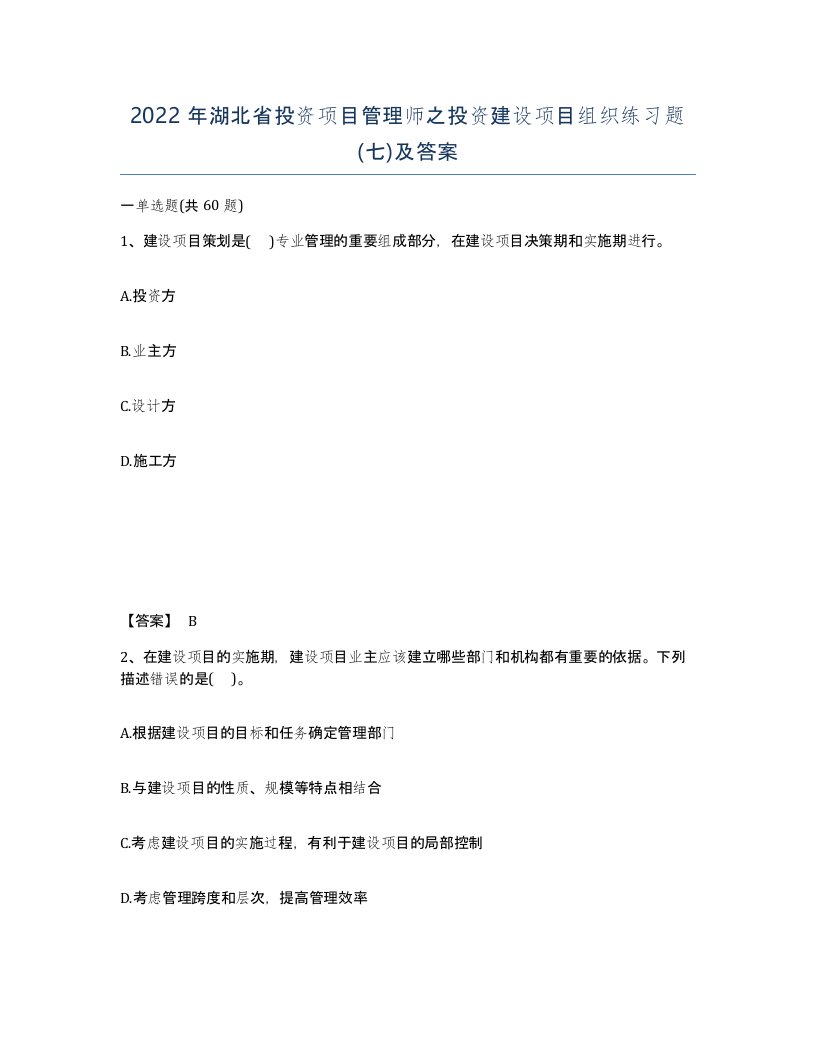 2022 年湖北省投资项目管理师之投资建设项目组织练习题(七)及答案

一单选题(共 60 题)

1、建设项目策划是(　)专业管理的重要组成部分，在建设项目决策期和实施期进行。

A.投资方

B.业主方

C.设计方

D.施工方

【答案】 B

2、在建设项目的实施期，建设项目业主应该建立哪些部门和机构都有重要的依据。下列描述错误的是(　)。

A.根据建设项目的目标和任务确定管理部门

B.与建设项目的性质、规模等特点相结合

C.考虑建设项目的实施过程，有利于建设项目的局部控制

D.考虑管理跨度和层次，提高管理效率